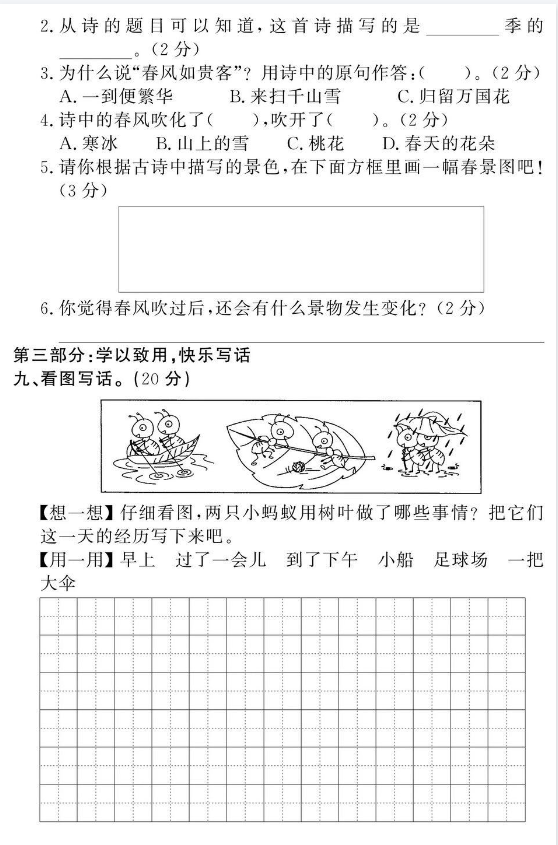 2. 从诗的题目可以知道，这首诗描写的是________季的________。(2分)
3. 为什么说“春风如贵客”？用诗中的原句作答：(　　)。(2分)
A. 一到便繁华　B. 来扫千山雪　C. 归留万国花
4. 诗中的春风吹化了(　　)，吹开了(　　)。(2分)
A. 寒冰　B. 山上的雪　C. 桃花　D. 春天的花朵
5. 请你根据古诗中描写的景色，在下面方框里画一幅春景图吧！(3分)

6. 你觉得春风吹过后，还会有什么景物发生变化？(2分)

第三部分：学以致用，快乐写话
九、看图写话。(20分)

【想一想】仔细看图，两只小蚂蚁用树叶做了哪些事情？把它们这一天的经历写下来吧。
【用一用】早上　过了一会儿　到了下午　小船　足球场　一把大伞